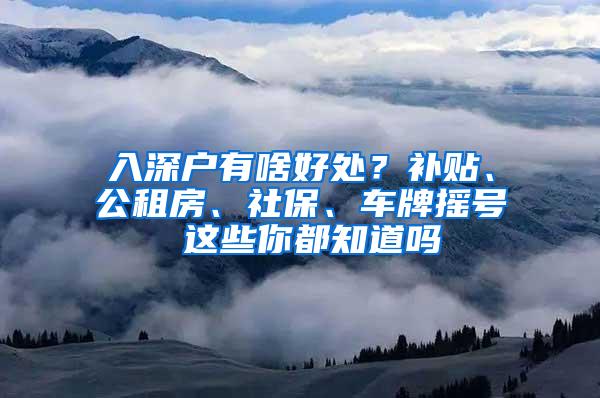 入深户有啥好处？补贴、公租房、社保、车牌摇号这些你都知道吗